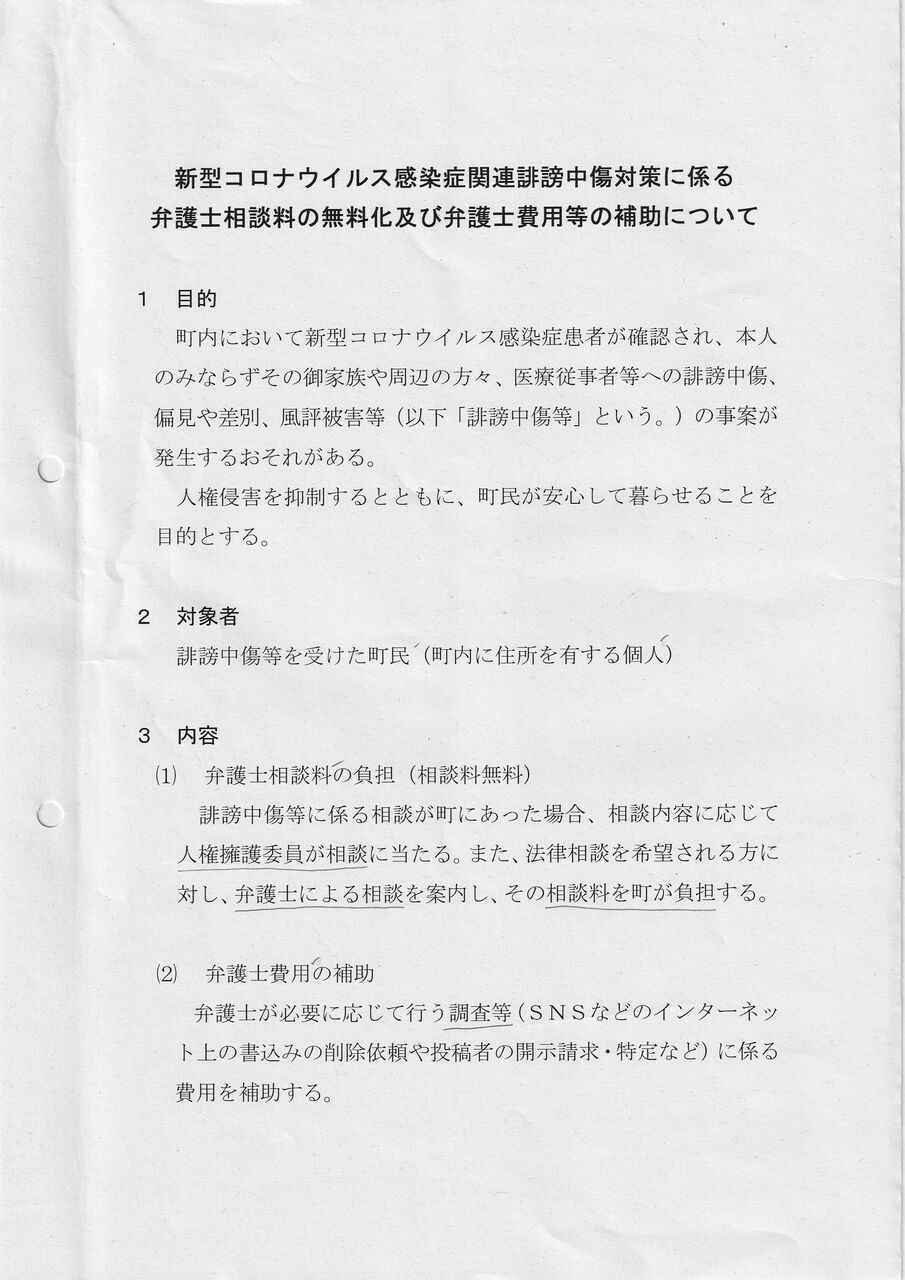 新型コロナウイルス感染症関連誹謗中傷対策に係る
弁護士相談料の無料化及び弁護士費用等の補助について

1 目的

町内において新型コロナウイルス感染症患者が確認され、本人のみならずその御家族や周辺の方々、医療従事者等への誹謗中傷、偏見や差別、風評被害等（以下「誹謗中傷等」という。）の事案が発生するおそれがある。

人権侵害を抑制するとともに、町民が安心して暮らせることを目的とする。

2 対象者

誹謗中傷等を受けた町民（町内に住所を有する個人）

3 内容

⑴ 弁護士相談料の負担（相談料無料）

誹謗中傷等に係る相談が町にあった場合、相談内容に応じて人権擁護委員が相談に当たる。また、法律相談を希望される方に対し、弁護士による相談を案内し、その相談料を町が負担する。

⑵ 弁護士費用の補助

弁護士が必要に応じて行う調査等（SNSなどのインターネット上の書込みの削除依頼や投稿者の開示請求・特定など）に係る費用を補助する。